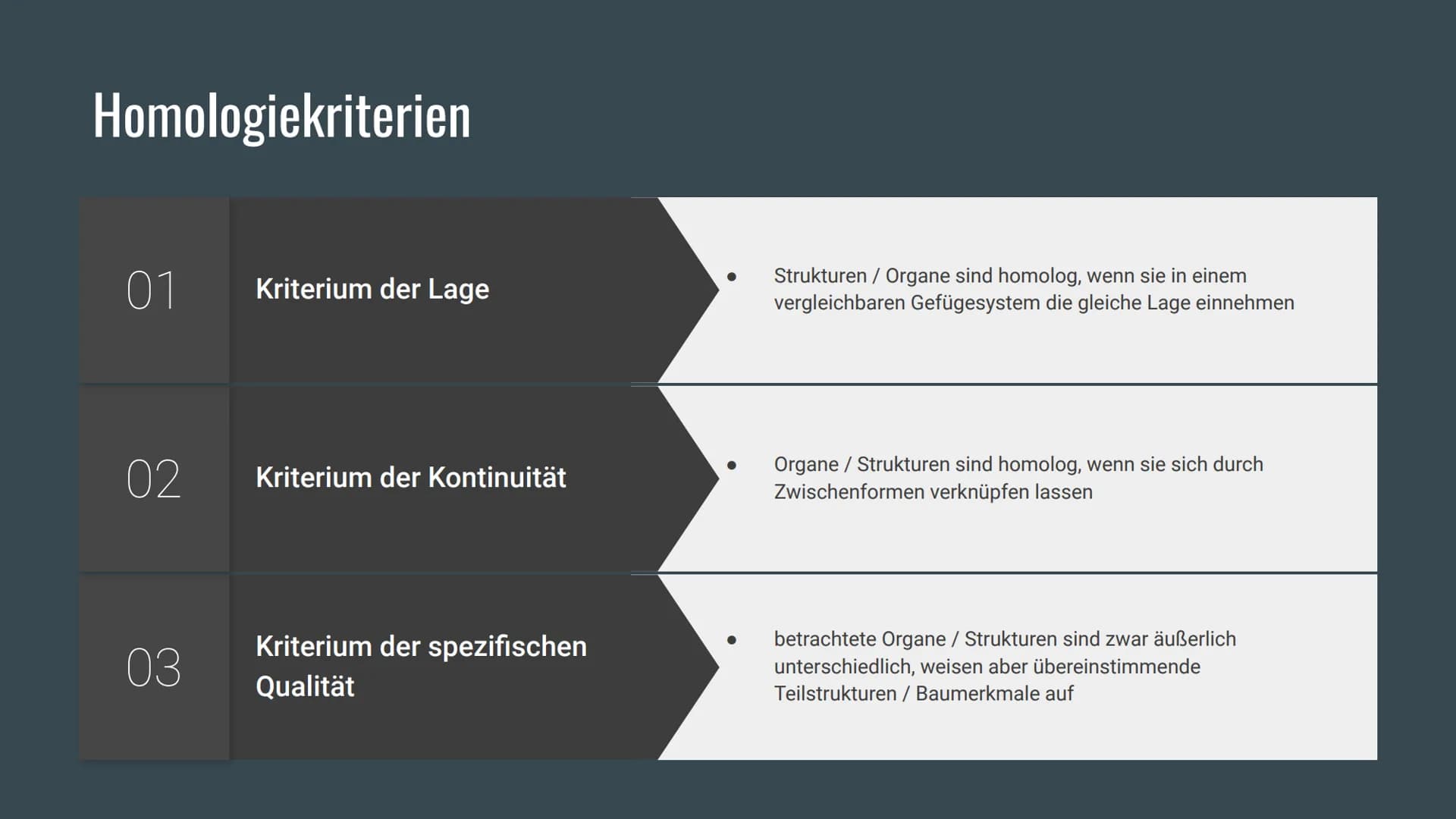 Homologiekriterien

01

Kriterium der Lage

- Strukturen / Organe sind homolog, wenn sie in einem vergleichbaren Gefügesystem die gleiche Lage einnehmen

02

Kriterium der Kontinuität

- Organe / Strukturen sind homolog, wenn sie sich durch Zwischenformen verknüpfen lassen

03

Kriterium der spezifischen Qualität

- betrachtete Organe / Strukturen sind zwar äußerlich unterschiedlich, weisen aber übereinstimmende Teilstrukturen / Baumerkmale auf